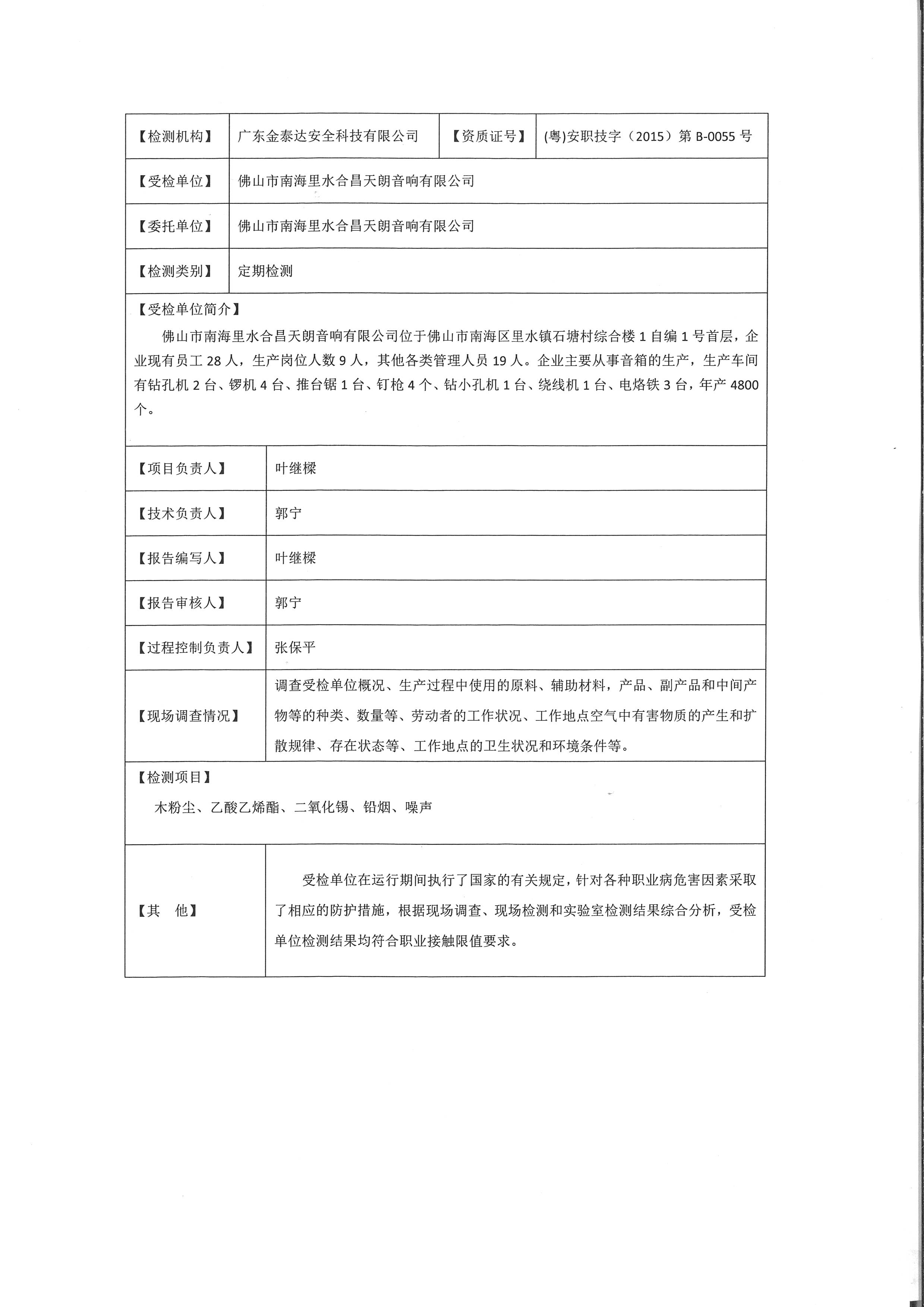 | 【检测机构】 | 广东金泰达安全科技有限公司 | 【资质证号】 | (粤)安职技字（2015）第 B-0055 号 |
|---|---|---|---|
| 【受检单位】 | 佛山市南海里水合昌天朗音响有限公司 | | |
| 【委托单位】 | 佛山市南海里水合昌天朗音响有限公司 | | |
| 【检测类别】 | 定期检测 | | |

【受检单位简介】

佛山市南海里水合昌天朗音响有限公司位于佛山市南海区里水镇石塘村综合楼 1 自编 1 号首层，企业现有员工 28 人，生产岗位人数 9 人，其他各类管理人员 19 人。企业主要从事音箱的生产，生产车间有钻孔机 2 台、锣机 4 台、推台锯 1 台、钉枪 4 个、钻小孔机 1 台、绕线机 1 台、电烙铁 3 台，年产 4800 个。

| 【项目负责人】 | 叶继樑 |
|---|---|
| 【技术负责人】 | 郭宁 |
| 【报告编写人】 | 叶继樑 |
| 【报告审核人】 | 郭宁 |
| 【过程控制负责人】 | 张保平 |
| 【现场调查情况】 | 调查受检单位概况、生产过程中使用的原料、辅助材料，产品、副产品和中间产物等的种类、数量等、劳动者的工作状况、工作地点空气中有害物质的产生和扩散规律、存在状态等、工作地点的卫生状况和环境条件等。 |

【检测项目】

木粉尘、乙酸乙烯酯、二氧化锡、铅烟、噪声

| 【其　他】 | 受检单位在运行期间执行了国家的有关规定，针对各种职业病危害因素采取了相应的防护措施，根据现场调查、现场检测和实验室检测结果综合分析，受检单位检测结果均符合职业接触限值要求。 |
|---|---|